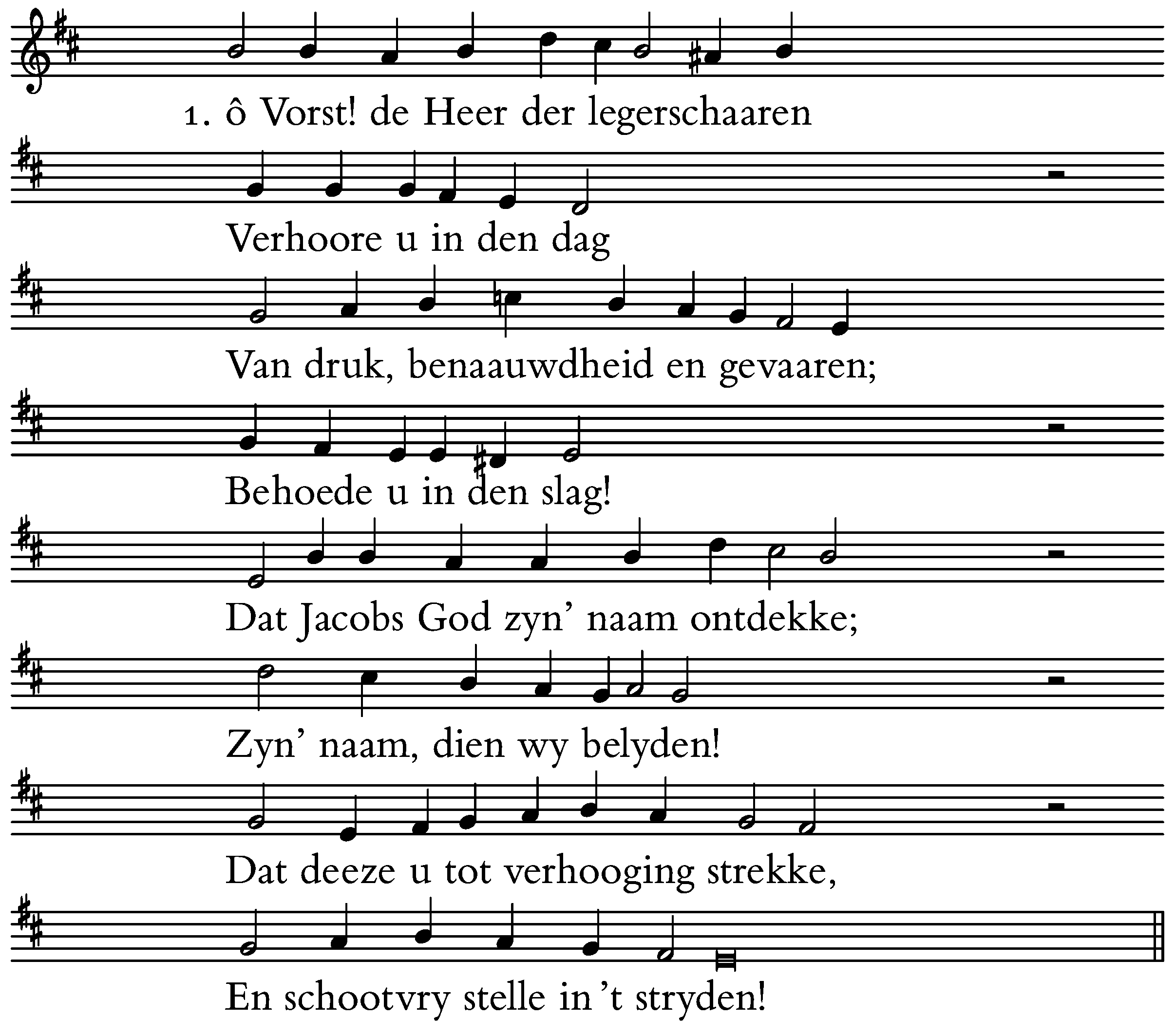 1. ô Vorst! de Heer der legerschaaren
Verhoore u in den dag
Van druk, benaauwdheid en gevaaren;
Behoede u in den slag!
Dat Jacobs God zyn' naam ontdekke;
Zyn' naam, dien wy belyden!
Dat deeze u tot verhooging strekke,
En schootvry stelle in 't stryden!